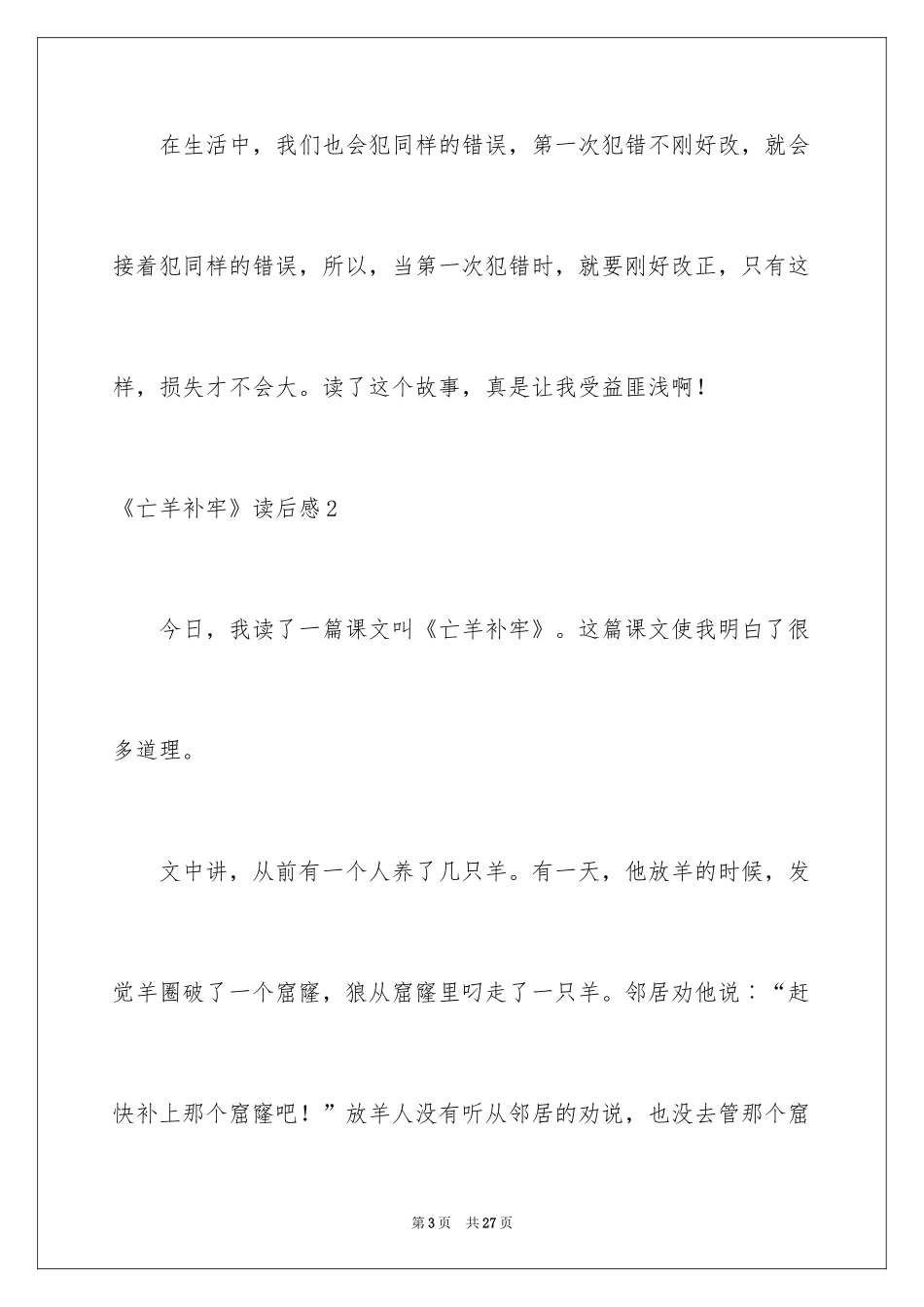 在生活中，我们也会犯同样的错误，第一次犯错不刚好改，就会接着犯同样的错误，所以，当第一次犯错时，就要刚好改正，只有这样，损失才不会大。读了这个故事，真是让我受益匪浅啊！

《亡羊补牢》读后感2

今日，我读了一篇课文叫《亡羊补牢》。这篇课文使我明白了很多道理。

文中讲，从前有一个人养了几只羊。有一天，他放羊的时候，发觉羊圈破了一个窟窿，狼从窟窿里叼走了一只羊。邻居劝他说：“赶快补上那个窟窿吧！”放羊人没有听从邻居的劝说，也没去管那个窟

第3页　共27页